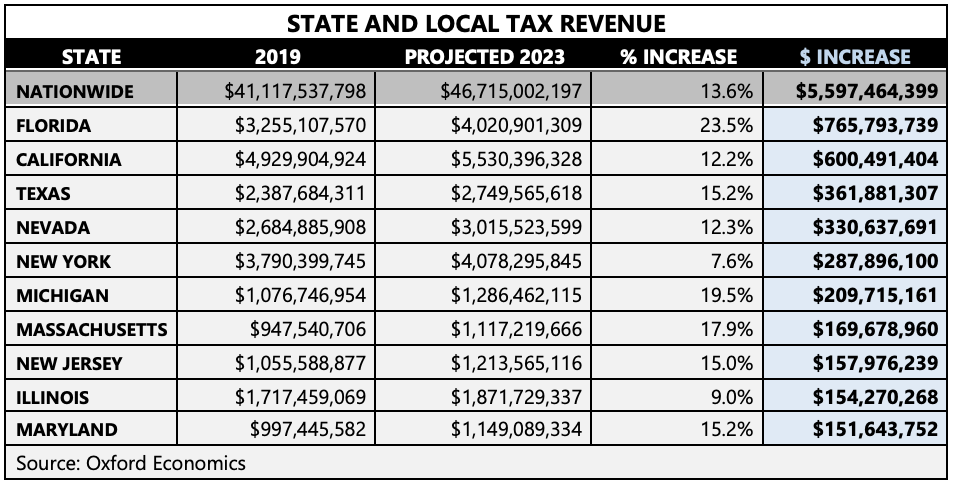 STATE AND LOCAL TAX REVENUE

| STATE | 2019 | PROJECTED 2023 | % INCREASE | $ INCREASE |
|---|---|---|---|---|
| NATIONWIDE | $41,117,537,798 | $46,715,002,197 | 13.6% | $5,597,464,399 |
| FLORIDA | $3,255,107,570 | $4,020,901,309 | 23.5% | $765,793,739 |
| CALIFORNIA | $4,929,904,924 | $5,530,396,328 | 12.2% | $600,491,404 |
| TEXAS | $2,387,684,311 | $2,749,565,618 | 15.2% | $361,881,307 |
| NEVADA | $2,684,885,908 | $3,015,523,599 | 12.3% | $330,637,691 |
| NEW YORK | $3,790,399,745 | $4,078,295,845 | 7.6% | $287,896,100 |
| MICHIGAN | $1,076,746,954 | $1,286,462,115 | 19.5% | $209,715,161 |
| MASSACHUSETTS | $947,540,706 | $1,117,219,666 | 17.9% | $169,678,960 |
| NEW JERSEY | $1,055,588,877 | $1,213,565,116 | 15.0% | $157,976,239 |
| ILLINOIS | $1,717,459,069 | $1,871,729,337 | 9.0% | $154,270,268 |
| MARYLAND | $997,445,582 | $1,149,089,334 | 15.2% | $151,643,752 |

Source: Oxford Economics